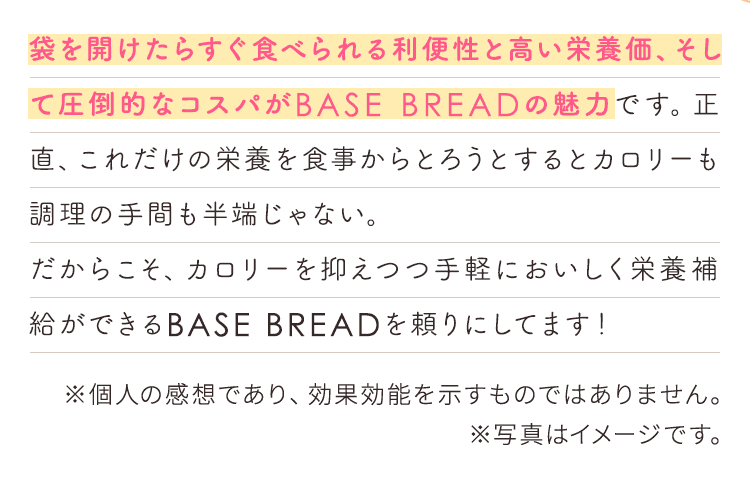 袋を開けたらすぐ食べられる利便性と高い栄養価、そして圧倒的なコスパがBASE BREADの魅力です。正直、これだけの栄養を食事からとろうとするとカロリーも調理の手間も半端じゃない。

だからこそ、カロリーを抑えつつ手軽においしく栄養補給ができるBASE BREADを頼りにしてます！

※個人の感想であり、効果効能を示すものではありません。
※写真はイメージです。